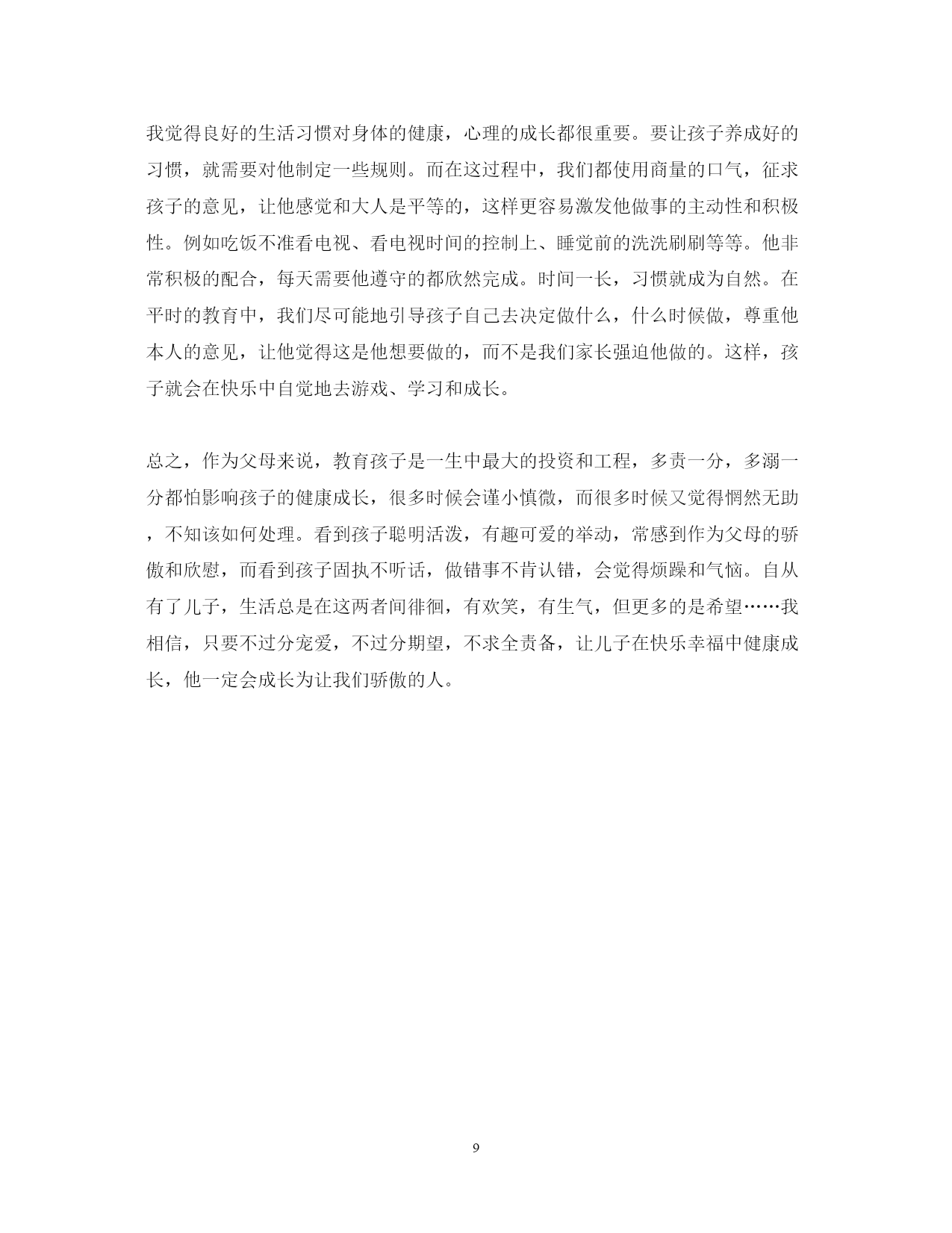 我觉得良好的生活习惯对身体的健康，心理的成长都很重要。要让孩子养成好的习惯，就需要对他制定一些规则。而在这过程中，我们都使用商量的口气，征求孩子的意见，让他感觉和大人是平等的，这样更容易激发他做事的主动性和积极性。例如吃饭不准看电视、看电视时间的控制上、睡觉前的洗洗刷刷等等。他非常积极的配合，每天需要他遵守的都欣然完成。时间一长，习惯就成为自然。在平时的教育中，我们尽可能地引导孩子自己去决定做什么，什么时候做，尊重他本人的意见，让他觉得这是他想要做的，而不是我们家长强迫他做的。这样，孩子就会在快乐中自觉地去游戏、学习和成长。

总之，作为父母来说，教育孩子是一生中最大的投资和工程，多责一分，多溺一分都怕影响孩子的健康成长，很多时候会谨小慎微，而很多时候又觉得惘然无助，不知该如何处理。看到孩子聪明活泼，有趣可爱的举动，常感到作为父母的骄傲和欣慰，而看到孩子固执不听话，做错事不肯认错，会觉得烦躁和气恼。自从有了儿子，生活总是在这两者间徘徊，有欢笑，有生气，但更多的是希望……我相信，只要不过分宠爱，不过分期望，不求全责备，让儿子在快乐幸福中健康成长，他一定会成长为让我们骄傲的人。

9